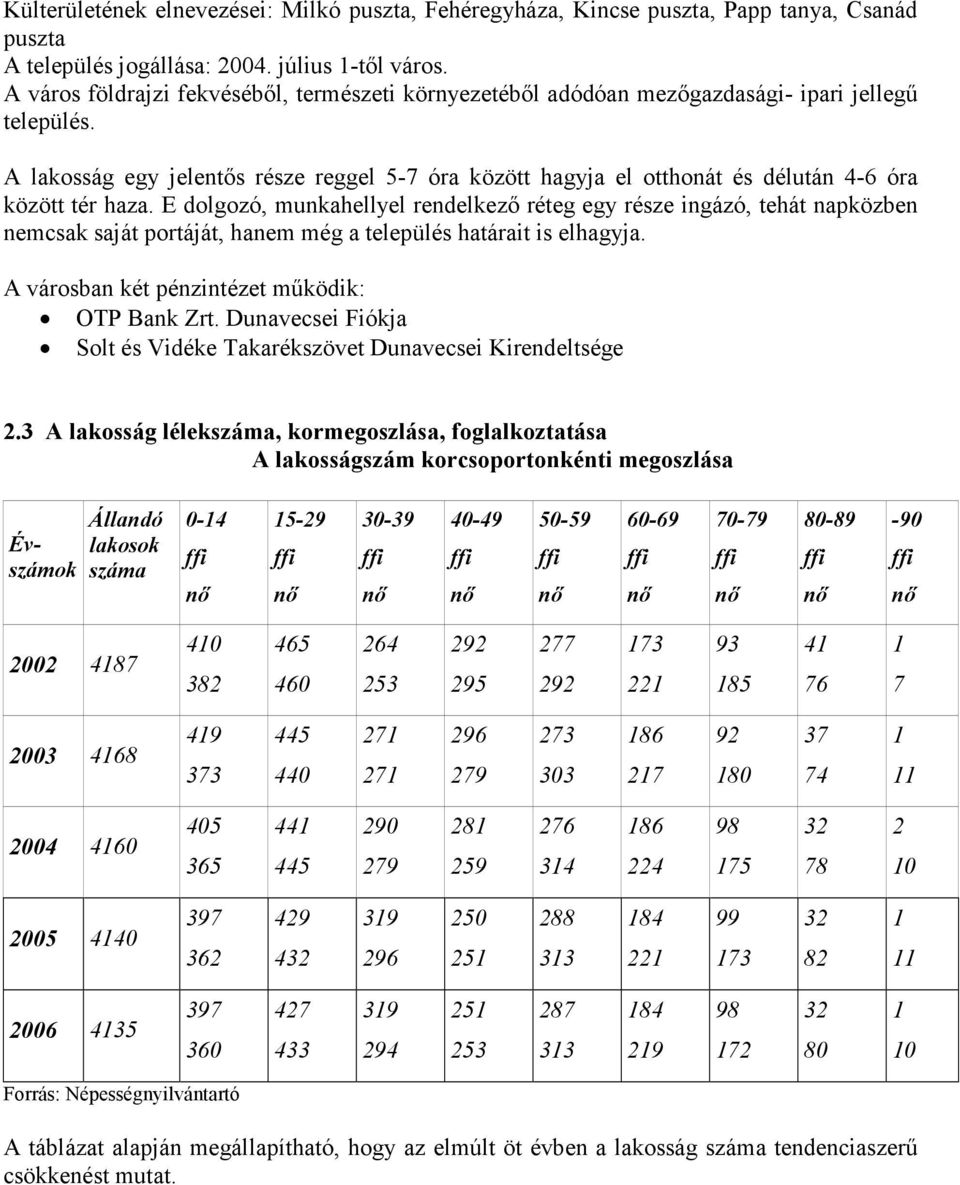 Külterületének elnevezései: Milkó puszta, Fehéregyháza, Kincse puszta, Papp tanya, Csanád puszta
A település jogállása: 2004. július 1-től város.
A város földrajzi fekvéséből, természeti környezetéből adódóan mezőgazdasági- ipari jellegű település.

A lakosság egy jelentős része reggel 5-7 óra között hagyja el otthonát és délután 4-6 óra között tér haza. E dolgozó, munkahellyel rendelkező réteg egy része ingázó, tehát napközben nemcsak saját portáját, hanem még a település határait is elhagyja.

A városban két pénzintézet működik:
• OTP Bank Zrt. Dunavecsei Fiókja
• Solt és Vidéke Takarékszövet Dunavecsei Kirendeltsége

2.3 A lakosság lélekszáma, kormegoszlása, foglalkoztatása
A lakosságszám korcsoportonkénti megoszlása

| Év-számok | Állandó lakosok száma | 0-14 ffi nő | 15-29 ffi nő | 30-39 ffi nő | 40-49 ffi nő | 50-59 ffi nő | 60-69 ffi nő | 70-79 ffi nő | 80-89 ffi nő | -90 ffi nő |
|---|---|---|---|---|---|---|---|---|---|---|
| 2002 | 4187 | 410 382 | 465 460 | 264 253 | 292 295 | 277 292 | 173 221 | 93 185 | 41 76 | 1 7 |
| 2003 | 4168 | 419 373 | 445 440 | 271 271 | 296 279 | 273 303 | 186 217 | 92 180 | 37 74 | 1 11 |
| 2004 | 4160 | 405 365 | 441 445 | 290 279 | 281 259 | 276 314 | 186 224 | 98 175 | 32 78 | 2 10 |
| 2005 | 4140 | 397 362 | 429 432 | 319 296 | 250 251 | 288 313 | 184 221 | 99 173 | 32 82 | 1 11 |
| 2006 | 4135 | 397 360 | 427 433 | 319 294 | 251 253 | 287 313 | 184 219 | 98 172 | 32 80 | 1 10 |

Forrás: Népességnyilvántartó

A táblázat alapján megállapítható, hogy az elmúlt öt évben a lakosság száma tendenciaszerű csökkenést mutat.